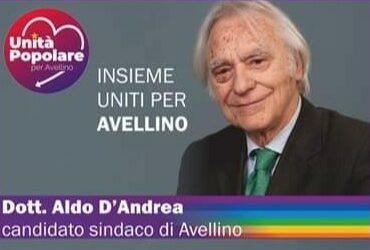 Unità Popolare
per Avellino

INSIEME
UNITI PER
AVELLINO

Dott. Aldo D'Andrea
candidato sindaco di Avellino